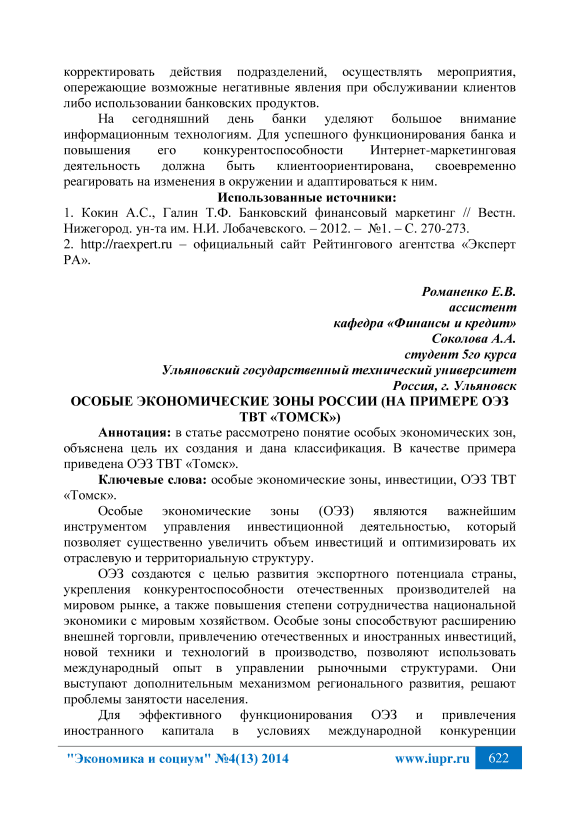 корректировать действия подразделений, осуществлять мероприятия, опережающие возможные негативные явления при обслуживании клиентов либо использовании банковских продуктов.

На сегодняшний день банки уделяют большое внимание информационным технологиям. Для успешного функционирования банка и повышения его конкурентоспособности Интернет-маркетинговая деятельность должна быть клиентоориентирована, своевременно реагировать на изменения в окружении и адаптироваться к ним.

Использованные источники:

1. Кокин А.С., Галин Т.Ф. Банковский финансовый маркетинг // Вестн. Нижегород. ун-та им. Н.И. Лобачевского. – 2012. – №1. – С. 270-273.
2. http://raexpert.ru – официальный сайт Рейтингового агентства «Эксперт РА».

Романенко Е.В.
ассистент
кафедра «Финансы и кредит»
Соколова А.А.
студент 5го курса
Ульяновский государственный технический университет
Россия, г. Ульяновск

ОСОБЫЕ ЭКОНОМИЧЕСКИЕ ЗОНЫ РОССИИ (НА ПРИМЕРЕ ОЭЗ ТВТ «ТОМСК»)

Аннотация: в статье рассмотрено понятие особых экономических зон, объяснена цель их создания и дана классификация. В качестве примера приведена ОЭЗ ТВТ «Томск».

Ключевые слова: особые экономические зоны, инвестиции, ОЭЗ ТВТ «Томск».

Особые экономические зоны (ОЭЗ) являются важнейшим инструментом управления инвестиционной деятельностью, который позволяет существенно увеличить объем инвестиций и оптимизировать их отраслевую и территориальную структуру.

ОЭЗ создаются с целью развития экспортного потенциала страны, укрепления конкурентоспособности отечественных производителей на мировом рынке, а также повышения степени сотрудничества национальной экономики с мировым хозяйством. Особые зоны способствуют расширению внешней торговли, привлечению отечественных и иностранных инвестиций, новой техники и технологий в производство, позволяют использовать международный опыт в управлении рыночными структурами. Они выступают дополнительным механизмом регионального развития, решают проблемы занятости населения.

Для эффективного функционирования ОЭЗ и привлечения иностранного капитала в условиях международной конкуренции

"Экономика и социум" №4(13) 2014 www.iupr.ru 622